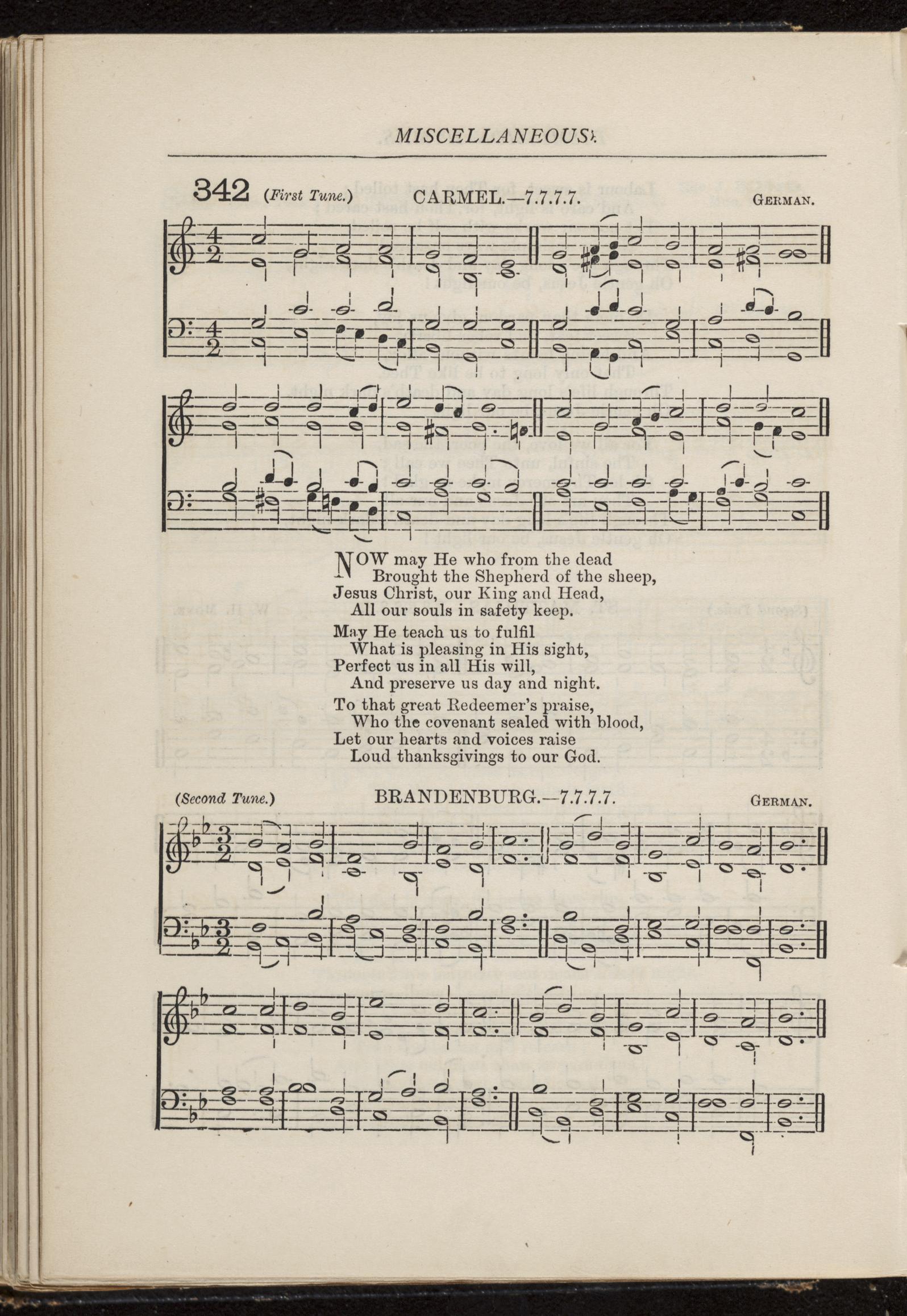 MISCELLANEOUS.

342 (First Tune.) CARMEL.—7.7.7.7. GERMAN.

NOW may He who from the dead
Brought the Shepherd of the sheep,
Jesus Christ, our King and Head,
All our souls in safety keep.

May He teach us to fulfil
What is pleasing in His sight,
Perfect us in all His will,
And preserve us day and night.

To that great Redeemer's praise,
Who the covenant sealed with blood,
Let our hearts and voices raise
Loud thanksgivings to our God.

(Second Tune.) BRANDENBURG.—7.7.7.7. GERMAN.